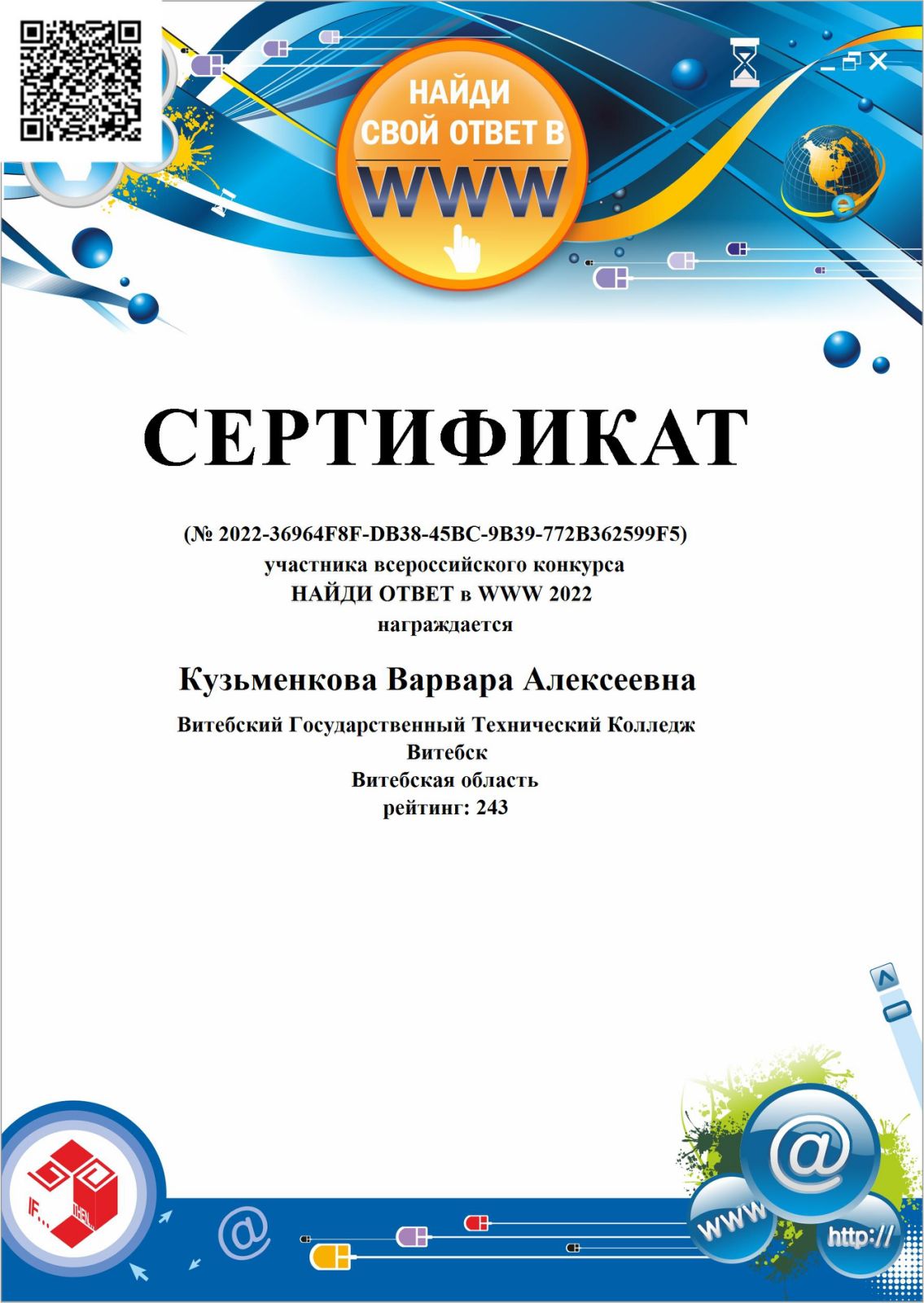 НАЙДИ СВОЙ ОТВЕТ В WWW

СЕРТИФИКАТ

(№ 2022-36964F8F-DB38-45BC-9B39-772B362599F5)
участника всероссийского конкурса
НАЙДИ ОТВЕТ в WWW 2022
награждается

Кузьменкова Варвара Алексеевна

Витебский Государственный Технический Колледж
Витебск
Витебская область
рейтинг: 243

IF... THEN...

@

WWW

http://